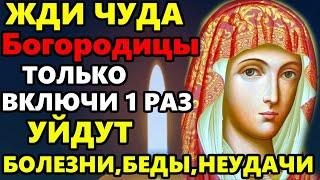 ЖДИ ЧУДА
Богородицы
ТОЛЬКО
ВКЛЮЧИ 1 РАЗ
УЙДУТ
БОЛЕЗНИ,БЕДЫ,НЕУДАЧИ